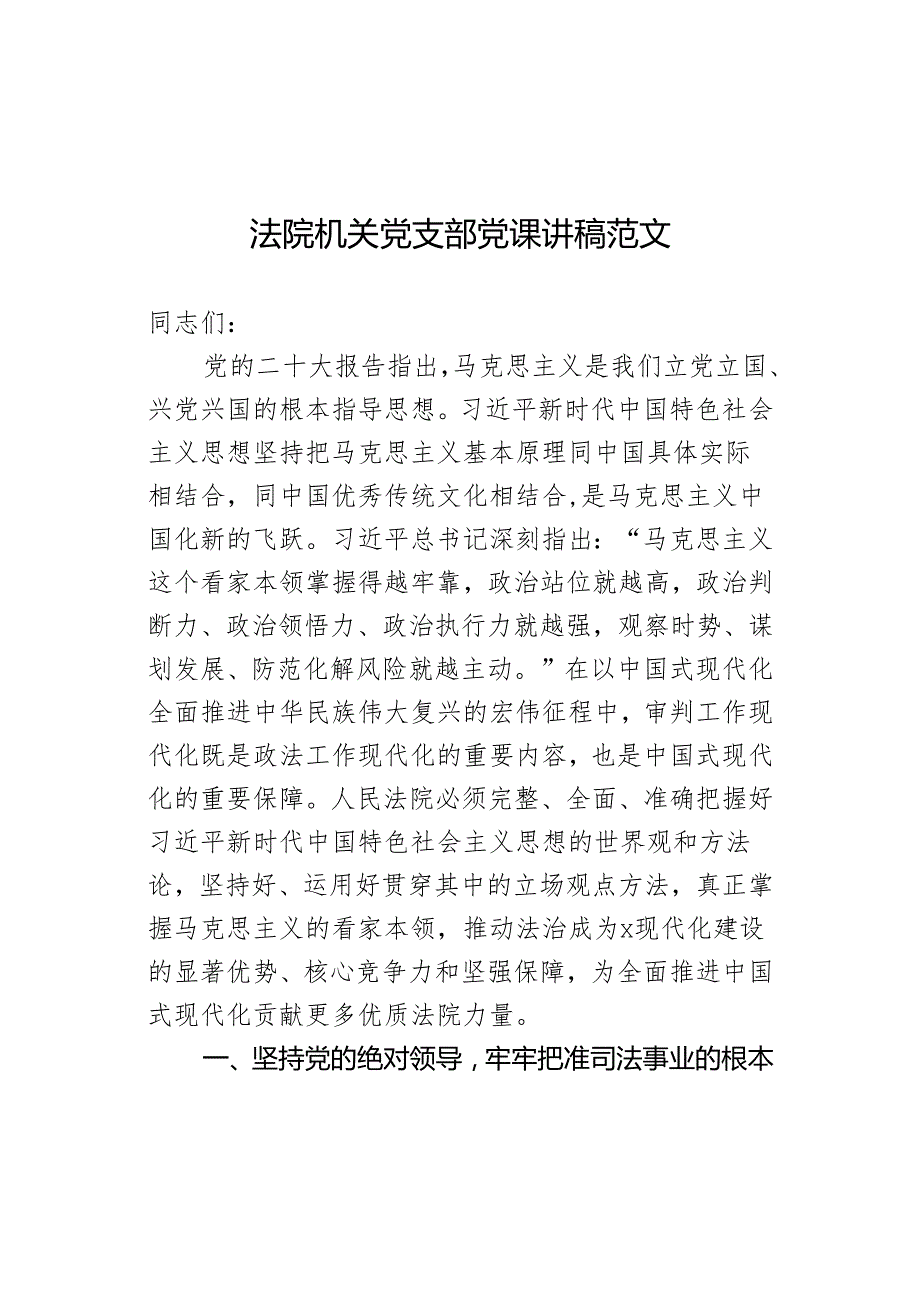 法院机关党支部党课讲稿范文

同志们：

党的二十大报告指出，马克思主义是我们立党立国、兴党兴国的根本指导思想。习近平新时代中国特色社会主义思想坚持把马克思主义基本原理同中国具体实际相结合，同中国优秀传统文化相结合，是马克思主义中国化新的飞跃。习近平总书记深刻指出：“马克思主义这个看家本领掌握得越牢靠，政治站位就越高，政治判断力、政治领悟力、政治执行力就越强，观察时势、谋划发展、防范化解风险就越主动。”在以中国式现代化全面推进中华民族伟大复兴的宏伟征程中，审判工作现代化既是政法工作现代化的重要内容，也是中国式现代化的重要保障。人民法院必须完整、全面、准确把握好习近平新时代中国特色社会主义思想的世界观和方法论，坚持好、运用好贯穿其中的立场观点方法，真正掌握马克思主义的看家本领，推动法治成为x现代化建设的显著优势、核心竞争力和坚强保障，为全面推进中国式现代化贡献更多优质法院力量。

一、坚持党的绝对领导，牢牢把准司法事业的根本